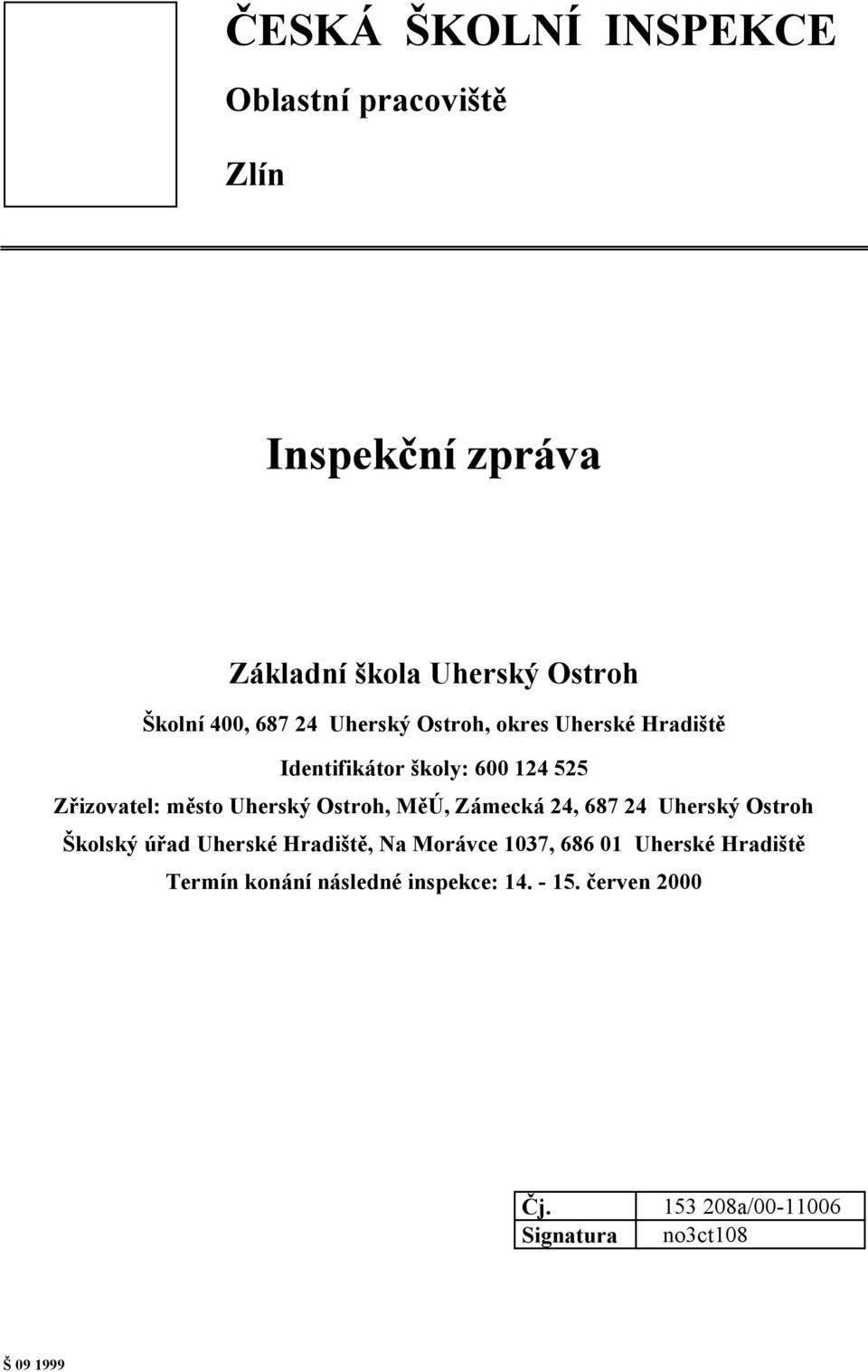 ČESKÁ ŠKOLNÍ INSPEKCE

Oblastní pracoviště

Zlín

Inspekční zpráva

Základní škola Uherský Ostroh

Školní 400, 687 24 Uherský Ostroh, okres Uherské Hradiště

Identifikátor školy: 600 124 525

Zřizovatel: město Uherský Ostroh, MěÚ, Zámecká 24, 687 24 Uherský Ostroh

Školský úřad Uherské Hradiště, Na Morávce 1037, 686 01 Uherské Hradiště

Termín konání následné inspekce: 14. - 15. červen 2000

| Čj. | 153 208a/00-11006 |
|---|---|
| Signatura | no3ct108 |

Š 09 1999